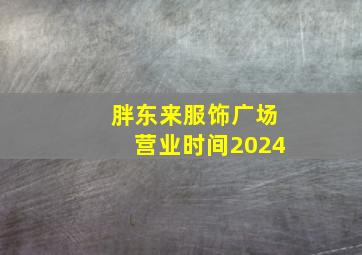 胖东来服饰广场
营业时间2024